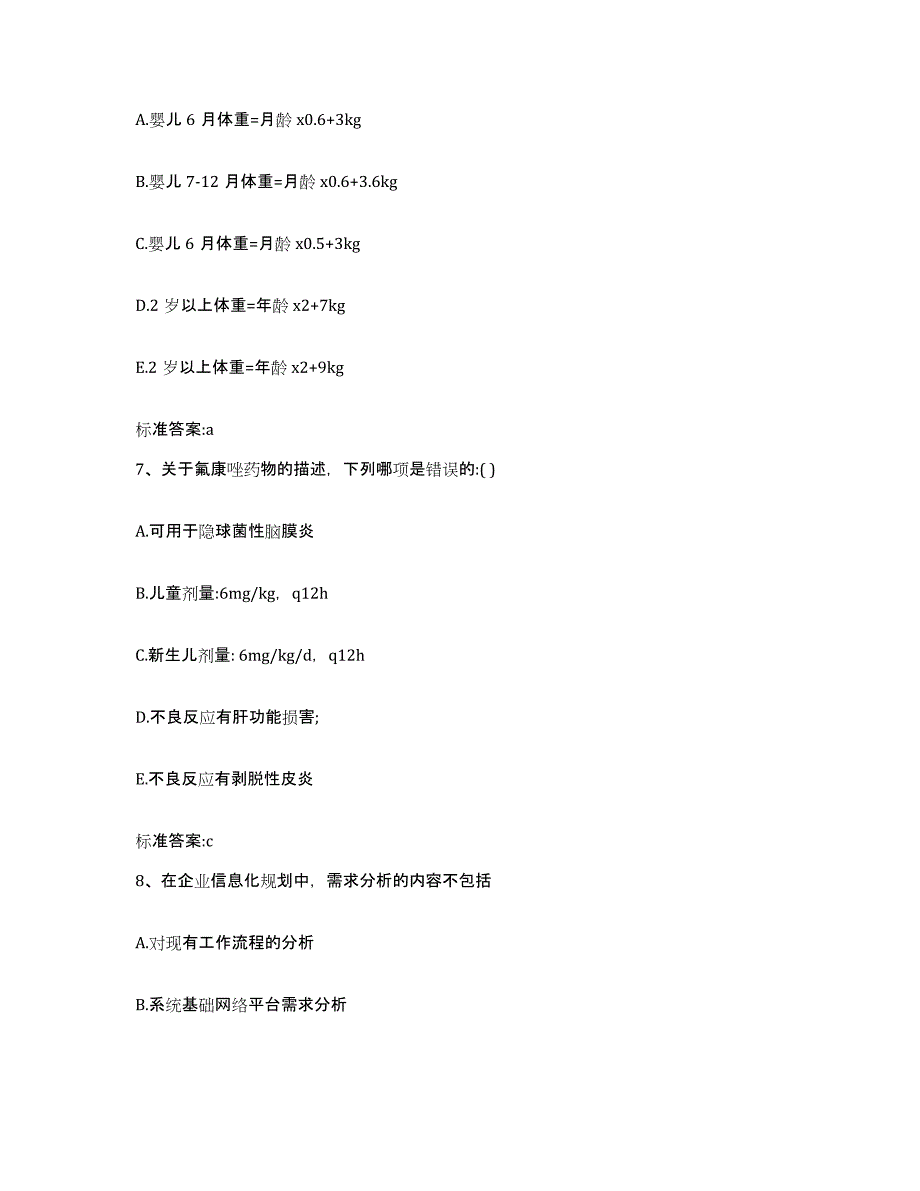 A.婴儿 6 月体重=月龄 x0.6+3kg

B.婴儿 7-12 月体重=月龄 x0.6+3.6kg

C.婴儿 6 月体重=月龄 x0.5+3kg

D.2 岁以上体重=年龄 x2+7kg

E.2 岁以上体重=年龄 x2+9kg

标准答案:a

7、关于氟康唑药物的描述，下列哪项是错误的:( )

A.可用于隐球菌性脑膜炎

B.儿童剂量:6mg/kg，q12h

C.新生儿剂量: 6mg/kg/d，q12h

D.不良反应有肝功能损害;

E.不良反应有剥脱性皮炎

标准答案:c

8、在企业信息化规划中，需求分析的内容不包括

A.对现有工作流程的分析

B.系统基础网络平台需求分析